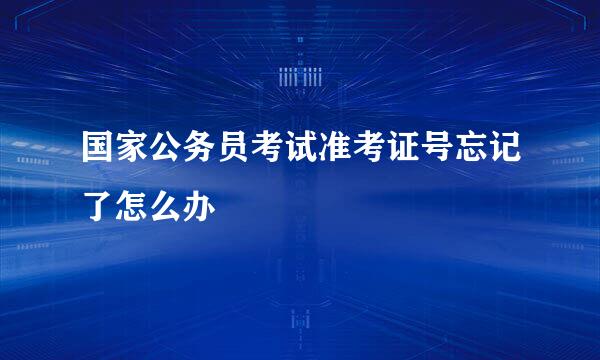 国家公务员考试准考证号忘记了怎么办